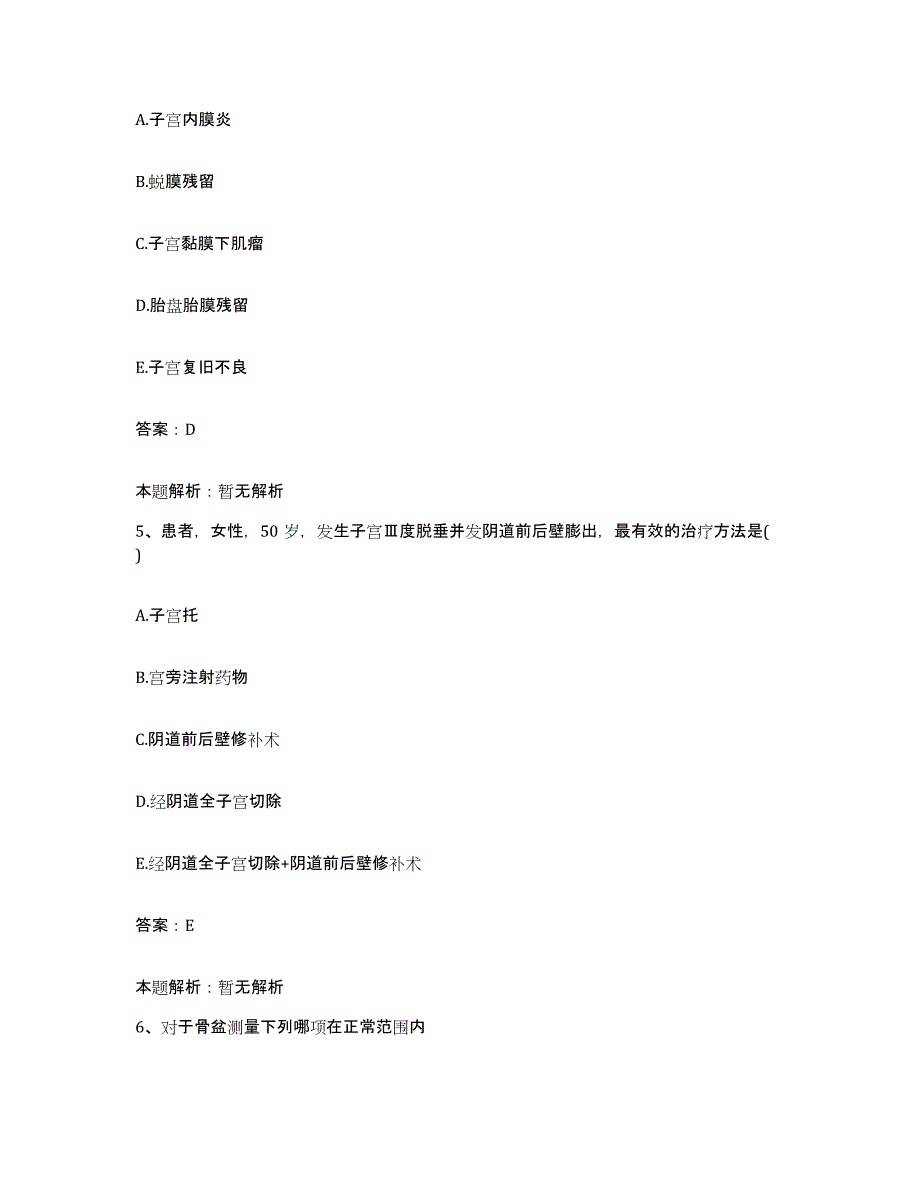 A.子宫内膜炎

B.蜕膜残留

C.子宫黏膜下肌瘤

D.胎盘胎膜残留

E.子宫复旧不良

答案：D

本题解析：暂无解析

5、患者，女性，50岁，发生子宫Ⅲ度脱垂并发阴道前后壁膨出，最有效的治疗方法是( )

A.子宫托

B.宫旁注射药物

C.阴道前后壁修补术

D.经阴道全子宫切除

E.经阴道全子宫切除+阴道前后壁修补术

答案：E

本题解析：暂无解析

6、对于骨盆测量下列哪项在正常范围内